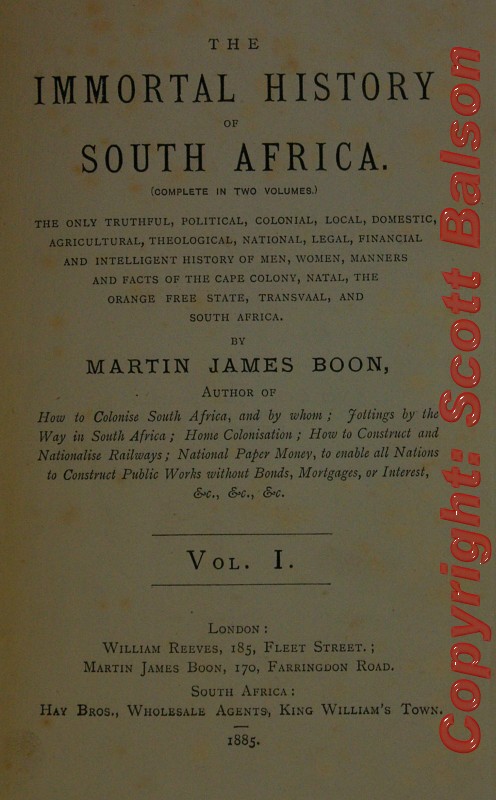 THE

IMMORTAL HISTORY

OF

SOUTH AFRICA.

(COMPLETE IN TWO VOLUMES.)

THE ONLY TRUTHFUL, POLITICAL, COLONIAL, LOCAL, DOMESTIC, AGRICULTURAL, THEOLOGICAL, NATIONAL, LEGAL, FINANCIAL AND INTELLIGENT HISTORY OF MEN, WOMEN, MANNERS AND FACTS OF THE CAPE COLONY, NATAL, THE ORANGE FREE STATE, TRANSVAAL, AND SOUTH AFRICA.

BY

MARTIN JAMES BOON,

AUTHOR OF

How to Colonise South Africa, and by whom; Jottings by the Way in South Africa; Home Colonisation; How to Construct and Nationalise Railways; National Paper Money, to enable all Nations to Construct Public Works without Bonds, Mortgages, or Interest, &c., &c., &c.

VOL. I.

LONDON:
WILLIAM REEVES, 185, FLEET STREET.;
MARTIN JAMES BOON, 170, FARRINGDON ROAD.
SOUTH AFRICA:
HAY BROS., WHOLESALE AGENTS, KING WILLIAM'S TOWN.

1885.

Copyright: Scott Balson